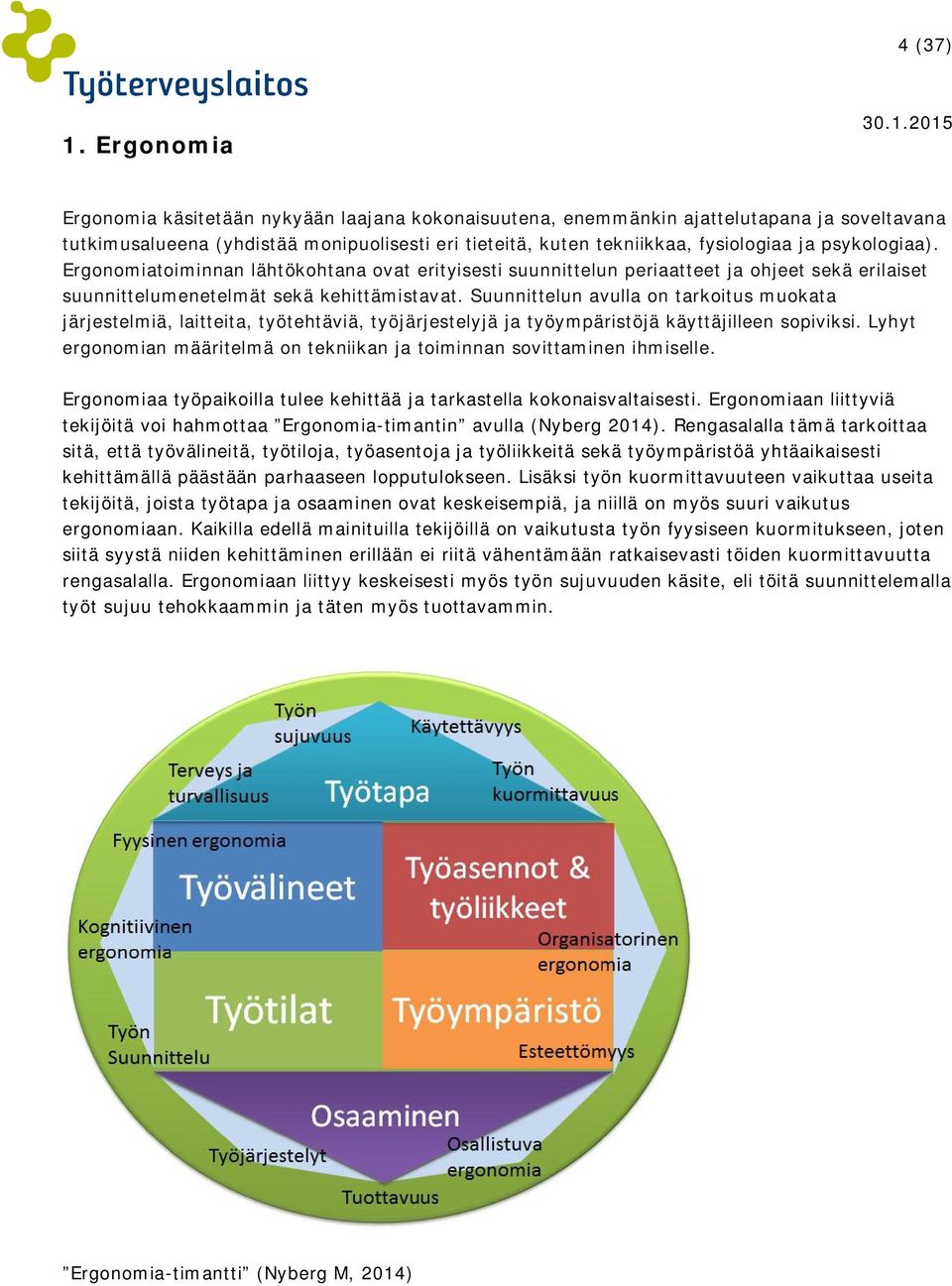 Työterveyslaitos

4 (37)

30.1.2015

1. Ergonomia

Ergonomia käsitetään nykyään laajana kokonaisuutena, enemmänkin ajattelutapana ja soveltavana tutkimusalueena (yhdistää monipuolisesti eri tieteitä, kuten tekniikkaa, fysiologiaa ja psykologiaa). Ergonomiatoiminnan lähtökohtana ovat erityisesti suunnittelun periaatteet ja ohjeet sekä erilaiset suunnittelumenetelmät sekä kehittämistavat. Suunnittelun avulla on tarkoitus muokata järjestelmiä, laitteita, työtehtäviä, työjärjestelyjä ja työympäristöjä käyttäjilleen sopiviksi. Lyhyt ergonomian määritelmä on tekniikan ja toiminnan sovittaminen ihmiselle.

Ergonomiaa työpaikoilla tulee kehittää ja tarkastella kokonaisvaltaisesti. Ergonomiaan liittyviä tekijöitä voi hahmottaa ”Ergonomia-timantin” avulla (Nyberg 2014). Rengasalalla tämä tarkoittaa sitä, että työvälineitä, työtiloja, työasentoja ja työliikkeitä sekä työympäristöä yhtäaikaisesti kehittämällä päästään parhaaseen lopputulokseen. Lisäksi työn kuormittavuuteen vaikuttaa useita tekijöitä, joista työtapa ja osaaminen ovat keskeisempiä, ja niillä on myös suuri vaikutus ergonomiaan. Kaikilla edellä mainituilla tekijöillä on vaikutusta työn fyysiseen kuormitukseen, joten siitä syystä niiden kehittäminen erillään ei riitä vähentämään ratkaisevasti töiden kuormittavuutta rengasalalla. Ergonomiaan liittyy keskeisesti myös työn sujuvuuden käsite, eli töitä suunnittelemalla työt sujuu tehokkaammin ja täten myös tuottavammin.

Työn sujuvuus
Käytettävyys
Terveys ja turvallisuus
Työtapa
Työn kuormittavuus
Fyysinen ergonomia
Työvälineet
Työasennot & työliikkeet
Kognitiivinen ergonomia
Organisatorinen ergonomia
Työtilat
Työympäristö
Työn Suunnittelu
Esteettömyys
Osaaminen
Työjärjestelyt
Osallistuva ergonomia
Tuottavuus

”Ergonomia-timantti” (Nyberg M, 2014)